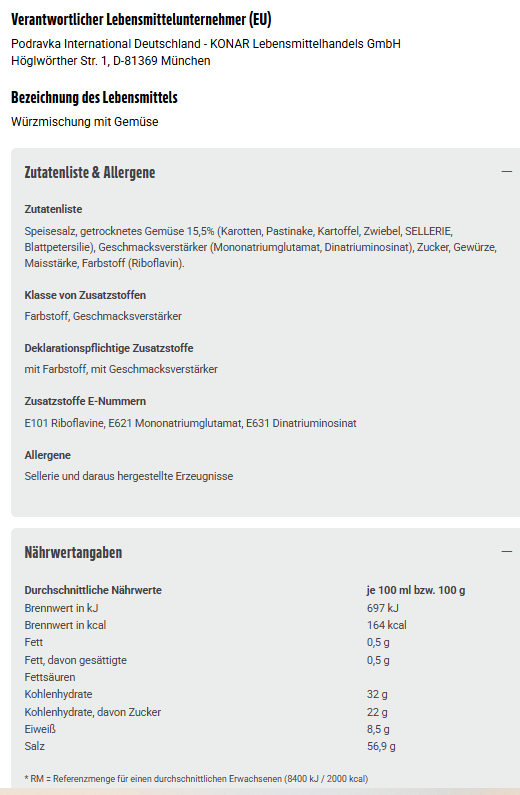 Verantwortlicher Lebensmittelunternehmer (EU)

Podravka International Deutschland - KONAR Lebensmittelhandels GmbH
Höglwörther Str. 1, D-81369 München

Bezeichnung des Lebensmittels

Würzmischung mit Gemüse

Zutatenliste & Allergene

—

Zutatenliste

Speisesalz, getrocknetes Gemüse 15,5% (Karotten, Pastinake, Kartoffel, Zwiebel, SELLERIE, Blattpetersilie), Geschmacksverstärker (Mononatriumglutamat, Dinatriuminosinat), Zucker, Gewürze, Maisstärke, Farbstoff (Riboflavin).

Klasse von Zusatzstoffen

Farbstoff, Geschmacksverstärker

Deklarationspflichtige Zusatzstoffe

mit Farbstoff, mit Geschmacksverstärker

Zusatzstoffe E-Nummern

E101 Riboflavine, E621 Mononatriumglutamat, E631 Dinatriuminosinat

Allergene

Sellerie und daraus hergestellte Erzeugnisse

Nährwertangaben

—

| Durchschnittliche Nährwerte | je 100 ml bzw. 100 g |
|---|---|
| Brennwert in kJ | 697 kJ |
| Brennwert in kcal | 164 kcal |
| Fett | 0,5 g |
| Fett, davon gesättigte Fettsäuren | 0,5 g |
| Kohlenhydrate | 32 g |
| Kohlenhydrate, davon Zucker | 22 g |
| Eiweiß | 8,5 g |
| Salz | 56,9 g |

* RM = Referenzmenge für einen durchschnittlichen Erwachsenen (8400 kJ / 2000 kcal)